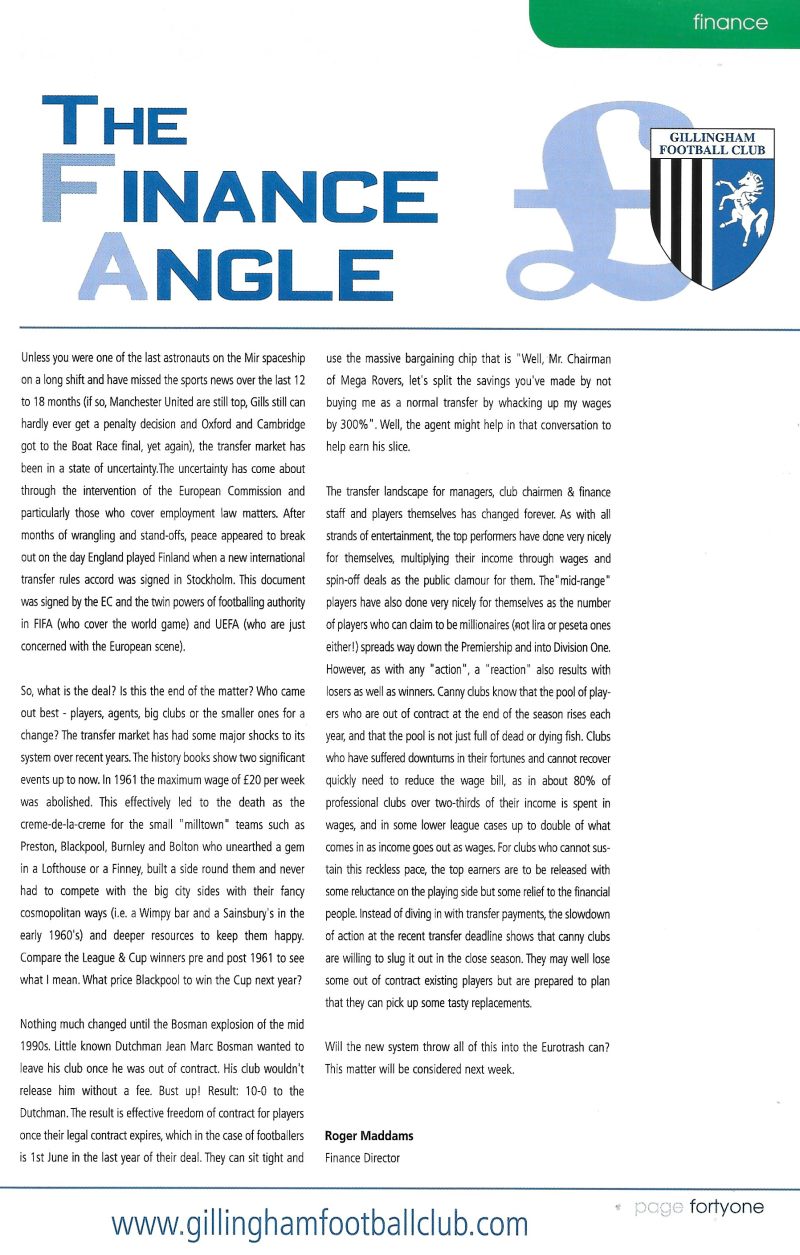 finance

THE FINANCE ANGLE

GILLINGHAM FOOTBALL CLUB

Unless you were one of the last astronauts on the Mir spaceship on a long shift and have missed the sports news over the last 12 to 18 months (if so, Manchester United are still top, Gills still can hardly ever get a penalty decision and Oxford and Cambridge got to the Boat Race final, yet again), the transfer market has been in a state of uncertainty.The uncertainty has come about through the intervention of the European Commission and particularly those who cover employment law matters. After months of wrangling and stand-offs, peace appeared to break out on the day England played Finland when a new international transfer rules accord was signed in Stockholm. This document was signed by the EC and the twin powers of footballing authority in FIFA (who cover the world game) and UEFA (who are just concerned with the European scene).

So, what is the deal? Is this the end of the matter? Who came out best - players, agents, big clubs or the smaller ones for a change? The transfer market has had some major shocks to its system over recent years. The history books show two significant events up to now. In 1961 the maximum wage of £20 per week was abolished. This effectively led to the death as the creme-de-la-creme for the small "milltown" teams such as Preston, Blackpool, Burnley and Bolton who unearthed a gem in a Lofthouse or a Finney, built a side round them and never had to compete with the big city sides with their fancy cosmopolitan ways (i.e. a Wimpy bar and a Sainsbury's in the early 1960's) and deeper resources to keep them happy. Compare the League & Cup winners pre and post 1961 to see what I mean. What price Blackpool to win the Cup next year?

Nothing much changed until the Bosman explosion of the mid 1990s. Little known Dutchman Jean Marc Bosman wanted to leave his club once he was out of contract. His club wouldn't release him without a fee. Bust up! Result: 10-0 to the Dutchman. The result is effective freedom of contract for players once their legal contract expires, which in the case of footballers is 1st June in the last year of their deal. They can sit tight and use the massive bargaining chip that is "Well, Mr. Chairman of Mega Rovers, let's split the savings you've made by not buying me as a normal transfer by whacking up my wages by 300%". Well, the agent might help in that conversation to help earn his slice.

The transfer landscape for managers, club chairmen & finance staff and players themselves has changed forever. As with all strands of entertainment, the top performers have done very nicely for themselves, multiplying their income through wages and spin-off deals as the public clamour for them. The "mid-range" players have also done very nicely for themselves as the number of players who can claim to be millionaires (not lira or peseta ones either!) spreads way down the Premiership and into Division One. However, as with any "action", a "reaction" also results with losers as well as winners. Canny clubs know that the pool of players who are out of contract at the end of the season rises each year, and that the pool is not just full of dead or dying fish. Clubs who have suffered downturns in their fortunes and cannot recover quickly need to reduce the wage bill, as in about 80% of professional clubs over two-thirds of their income is spent in wages, and in some lower league cases up to double of what comes in as income goes out as wages. For clubs who cannot sustain this reckless pace, the top earners are to be released with some reluctance on the playing side but some relief to the financial people. Instead of diving in with transfer payments, the slowdown of action at the recent transfer deadline shows that canny clubs are willing to slug it out in the close season. They may well lose some out of contract existing players but are prepared to plan that they can pick up some tasty replacements.

Will the new system throw all of this into the Eurotrash can? This matter will be considered next week.

Roger Maddams
Finance Director

www.gillinghamfootballclub.com

page fortyone